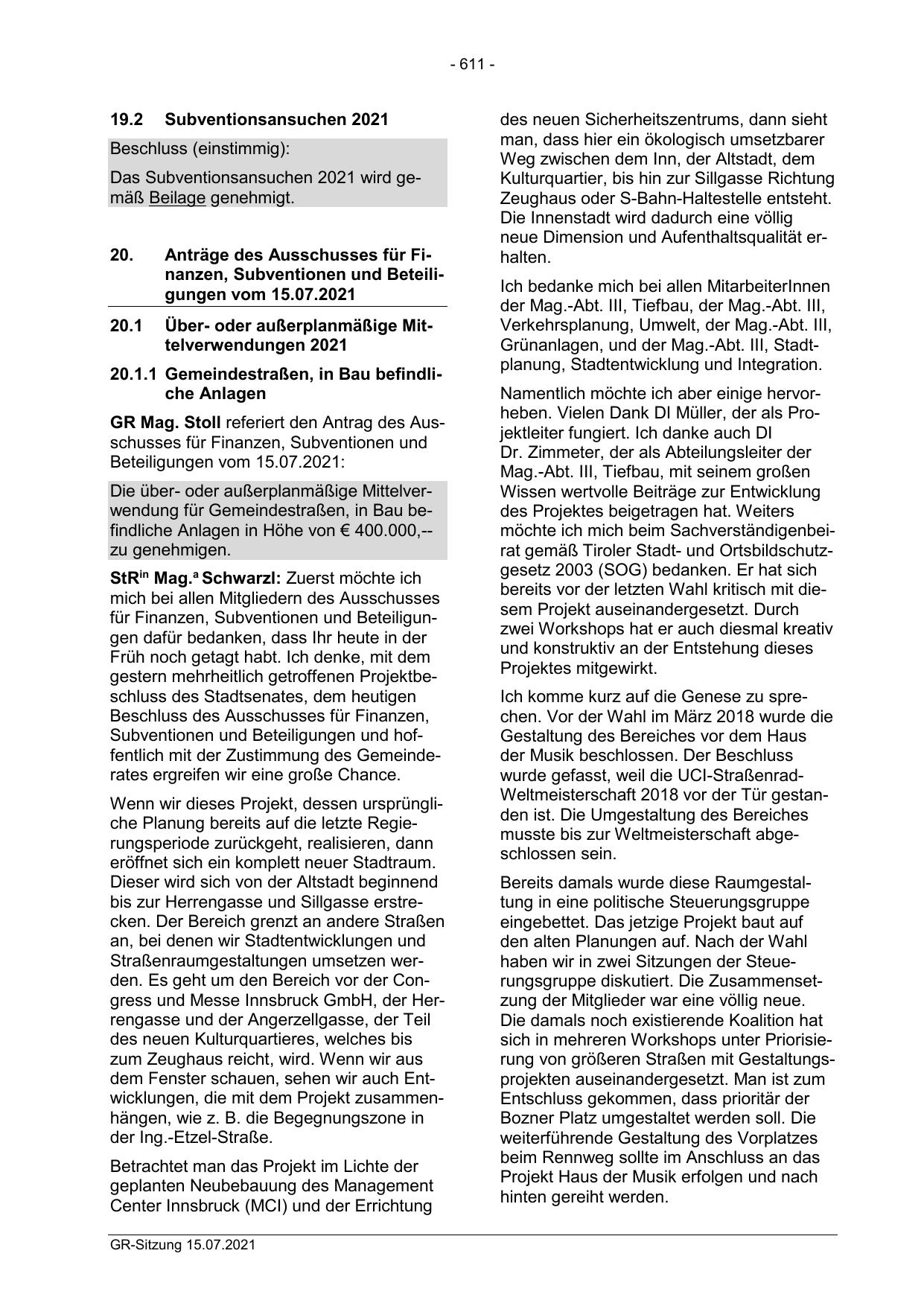 - 611 -

19.2 Subventionsansuchen 2021

Beschluss (einstimmig):

Das Subventionsansuchen 2021 wird gemäß Beilage genehmigt.

20. Anträge des Ausschusses für Finanzen, Subventionen und Beteiligungen vom 15.07.2021

20.1 Über- oder außerplanmäßige Mittelverwendungen 2021

20.1.1 Gemeindestraßen, in Bau befindliche Anlagen

GR Mag. Stoll referiert den Antrag des Ausschusses für Finanzen, Subventionen und Beteiligungen vom 15.07.2021:

Die über- oder außerplanmäßige Mittelverwendung für Gemeindestraßen, in Bau befindliche Anlagen in Höhe von € 400.000,-- zu genehmigen.

StR$^{in}$ Mag.$^{a}$ Schwarzl: Zuerst möchte ich mich bei allen Mitgliedern des Ausschusses für Finanzen, Subventionen und Beteiligungen dafür bedanken, dass Ihr heute in der Früh noch getagt habt. Ich denke, mit dem gestern mehrheitlich getroffenen Projektbeschluss des Stadtsenates, dem heutigen Beschluss des Ausschusses für Finanzen, Subventionen und Beteiligungen und hoffentlich mit der Zustimmung des Gemeinderates ergreifen wir eine große Chance.

Wenn wir dieses Projekt, dessen ursprüngliche Planung bereits auf die letzte Regierungsperiode zurückgeht, realisieren, dann eröffnet sich ein komplett neuer Stadtraum. Dieser wird sich von der Altstadt beginnend bis zur Herrengasse und Sillgasse erstrecken. Der Bereich grenzt an andere Straßen an, bei denen wir Stadtentwicklungen und Straßenraumgestaltungen umsetzen werden. Es geht um den Bereich vor der Congress und Messe Innsbruck GmbH, der Herrengasse und der Angerzellgasse, der Teil des neuen Kulturquartieres, welches bis zum Zeughaus reicht, wird. Wenn wir aus dem Fenster schauen, sehen wir auch Entwicklungen, die mit dem Projekt zusammenhängen, wie z. B. die Begegnungszone in der Ing.-Etzel-Straße.

Betrachtet man das Projekt im Lichte der geplanten Neubebauung des Management Center Innsbruck (MCI) und der Errichtung des neuen Sicherheitszentrums, dann sieht man, dass hier ein ökologisch umsetzbarer Weg zwischen dem Inn, der Altstadt, dem Kulturquartier, bis hin zur Sillgasse Richtung Zeughaus oder S-Bahn-Haltestelle entsteht. Die Innenstadt wird dadurch eine völlig neue Dimension und Aufenthaltsqualität erhalten.

Ich bedanke mich bei allen MitarbeiterInnen der Mag.-Abt. III, Tiefbau, der Mag.-Abt. III, Verkehrsplanung, Umwelt, der Mag.-Abt. III, Grünanlagen, und der Mag.-Abt. III, Stadtplanung, Stadtentwicklung und Integration.

Namentlich möchte ich aber einige hervorheben. Vielen Dank DI Müller, der als Projektleiter fungiert. Ich danke auch DI Dr. Zimmeter, der als Abteilungsleiter der Mag.-Abt. III, Tiefbau, mit seinem großen Wissen wertvolle Beiträge zur Entwicklung des Projektes beigetragen hat. Weiters möchte ich mich beim Sachverständigenbeirat gemäß Tiroler Stadt- und Ortsbildschutzgesetz 2003 (SOG) bedanken. Er hat sich bereits vor der letzten Wahl kritisch mit diesem Projekt auseinandergesetzt. Durch zwei Workshops hat er auch diesmal kreativ und konstruktiv an der Entstehung dieses Projektes mitgewirkt.

Ich komme kurz auf die Genese zu sprechen. Vor der Wahl im März 2018 wurde die Gestaltung des Bereiches vor dem Haus der Musik beschlossen. Der Beschluss wurde gefasst, weil die UCI-Straßenrad-Weltmeisterschaft 2018 vor der Tür gestanden ist. Die Umgestaltung des Bereiches musste bis zur Weltmeisterschaft abgeschlossen sein.

Bereits damals wurde diese Raumgestaltung in eine politische Steuerungsgruppe eingebettet. Das jetzige Projekt baut auf den alten Planungen auf. Nach der Wahl haben wir in zwei Sitzungen der Steuerungsgruppe diskutiert. Die Zusammensetzung der Mitglieder war eine völlig neue. Die damals noch existierende Koalition hat sich in mehreren Workshops unter Priorisierung von größeren Straßen mit Gestaltungsprojekten auseinandergesetzt. Man ist zum Entschluss gekommen, dass prioritär der Bozner Platz umgestaltet werden soll. Die weiterführende Gestaltung des Vorplatzes beim Rennweg sollte im Anschluss an das Projekt Haus der Musik erfolgen und nach hinten gereiht werden.

GR-Sitzung 15.07.2021